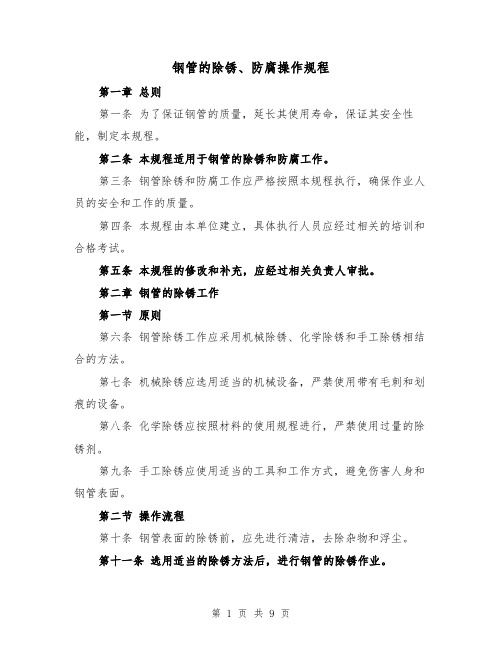 钢管的除锈、防腐操作规程

第一章 总则

第一条 为了保证钢管的质量，延长其使用寿命，保证其安全性能，制定本规程。

第二条 本规程适用于钢管的除锈和防腐工作。

第三条 钢管除锈和防腐工作应严格按照本规程执行，确保作业人员的安全和工作的质量。

第四条 本规程由本单位建立，具体执行人员应经过相关的培训和合格考试。

第五条 本规程的修改和补充，应经过相关负责人审批。

第二章 钢管的除锈工作

第一节 原则

第六条 钢管除锈工作应采用机械除锈、化学除锈和手工除锈相结合的方法。

第七条 机械除锈应选用适当的机械设备，严禁使用带有毛刺和划痕的设备。

第八条 化学除锈应按照材料的使用规程进行，严禁使用过量的除锈剂。

第九条 手工除锈应使用适当的工具和工作方式，避免伤害人身和钢管表面。

第二节 操作流程

第十条 钢管表面的除锈前，应先进行清洁，去除杂物和浮尘。

第十一条 选用适当的除锈方法后，进行钢管的除锈作业。

第 1 页 共 9 页